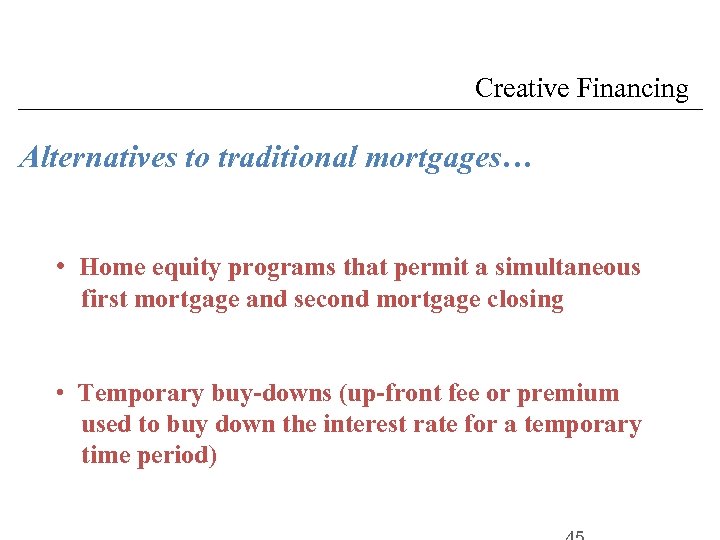 Creative Financing

Alternatives to traditional mortgages…

• Home equity programs that permit a simultaneous first mortgage and second mortgage closing

• Temporary buy-downs (up-front fee or premium used to buy down the interest rate for a temporary time period)

45